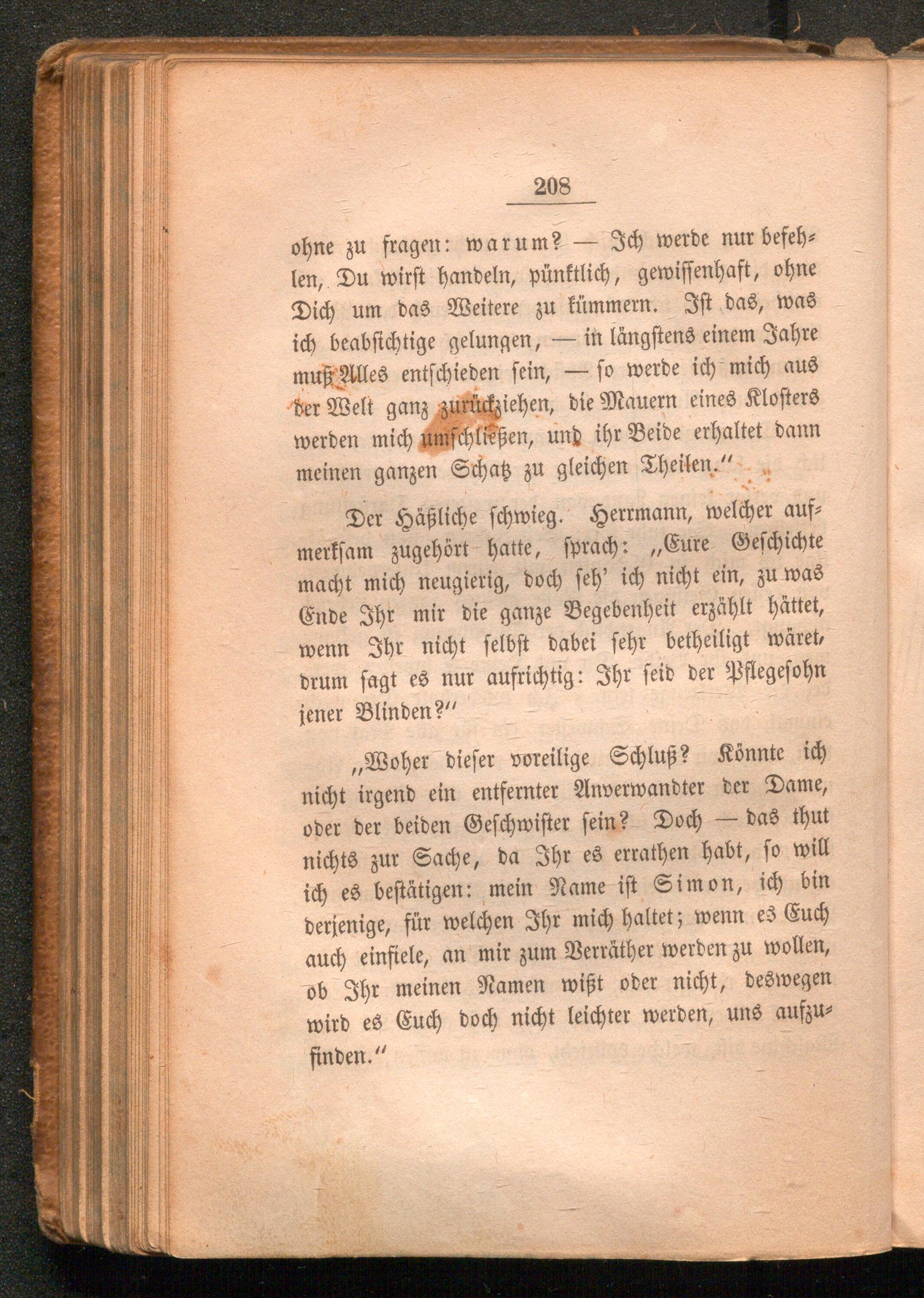 208

ohne zu fragen: warum? — Ich werde nur befehlen, Du wirst handeln, pünktlich, gewissenhaft, ohne Dich um das Weitere zu kümmern. Ist das, was ich beabsichtige gelungen, — in längstens einem Jahre muß Alles entschieden sein, — so werde ich mich aus der Welt ganz zurückziehen, die Mauern eines Klosters werden mich umschließen, und ihr Beide erhaltet dann meinen ganzen Schatz zu gleichen Theilen."

Der Häßliche schwieg. Herrmann, welcher aufmerksam zugehört hatte, sprach: „Eure Geschichte macht mich neugierig, doch seh' ich nicht ein, zu was Ende Ihr mir die ganze Begebenheit erzählt hättet, wenn Ihr nicht selbst dabei sehr betheiligt wäret, drum sagt es nur aufrichtig: Ihr seid der Pflegesohn jener Blinden?"

„Woher dieser voreilige Schluß? Könnte ich nicht irgend ein entfernter Anverwandter der Dame, oder der beiden Geschwister sein? Doch — das thut nichts zur Sache, da Ihr es errathen habt, so will ich es bestätigen: mein Name ist Simon, ich bin derjenige, für welchen Ihr mich haltet; wenn es Euch auch einfiele, an mir zum Verräther werden zu wollen, ob Ihr meinen Namen wißt oder nicht, deswegen wird es Euch doch nicht leichter werden, uns aufzufinden."